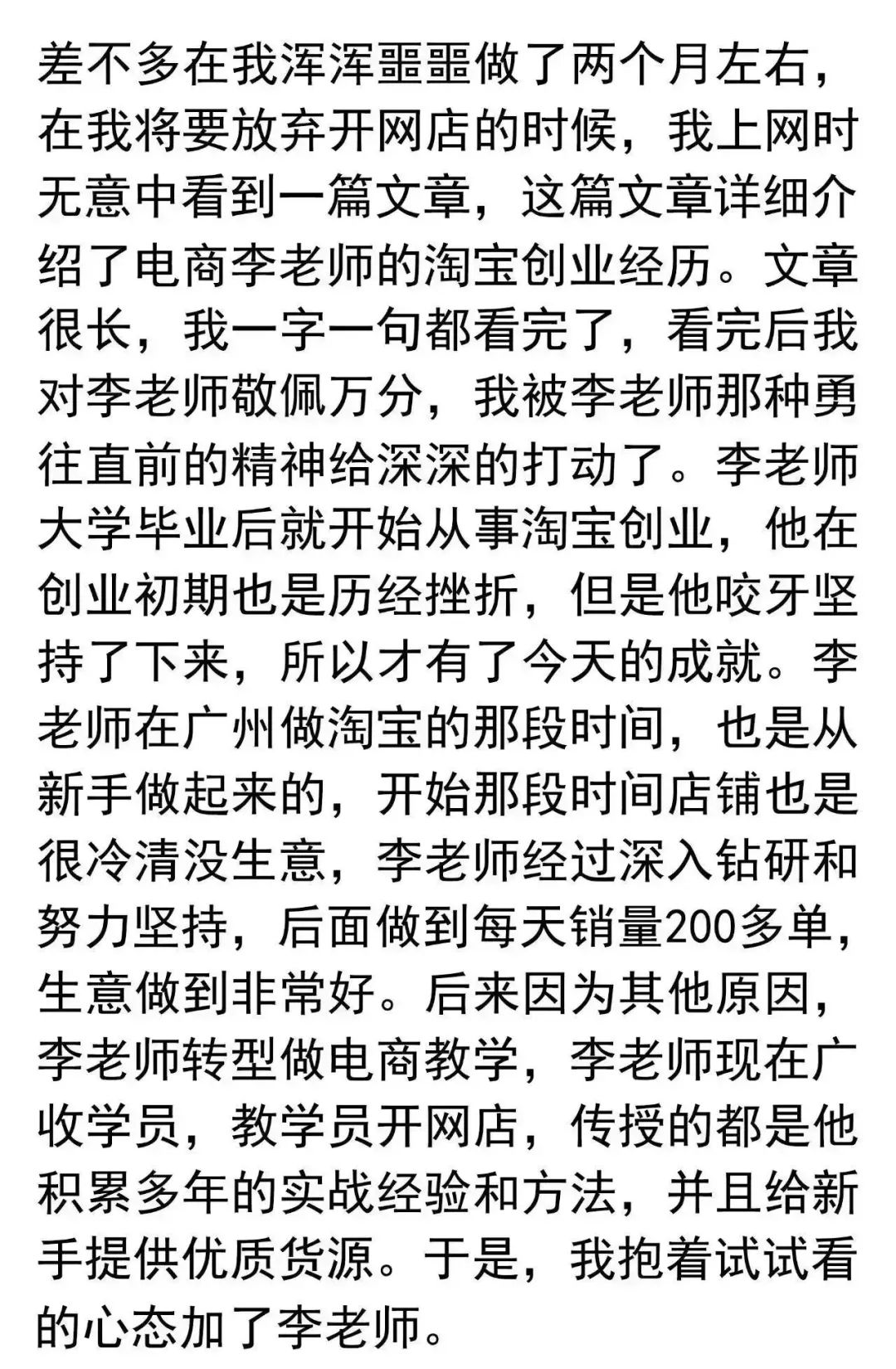 差不多在我浑浑噩噩做了两个月左右，在我将要放弃开网店的时候，我上网时无意中看到一篇文章，这篇文章详细介绍了电商李老师的淘宝创业经历。文章很长，我一字一句都看完了，看完后我对李老师敬佩万分，我被李老师那种勇往直前的精神给深深的打动了。李老师大学毕业后就开始从事淘宝创业，他在创业初期也是历经挫折，但是他咬牙坚持了下来，所以才有了今天的成就。李老师在广州做淘宝的那段时间，也是从新手做起来的，开始那段时间店铺也是很冷清没生意，李老师经过深入钻研和努力坚持，后面做到每天销量200多单，生意做到非常好。后来因为其他原因，李老师转型做电商教学，李老师现在广收学员，教学员开网店，传授的都是他积累多年的实战经验和方法，并且给新手提供优质货源。于是，我抱着试试看的心态加了李老师。